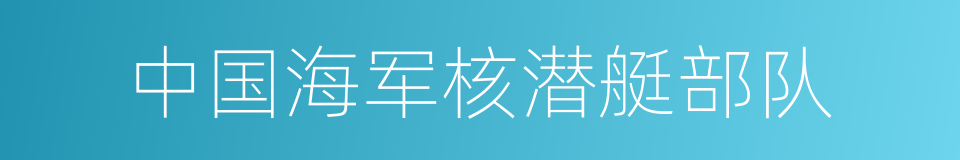 中国海军核潜艇部队